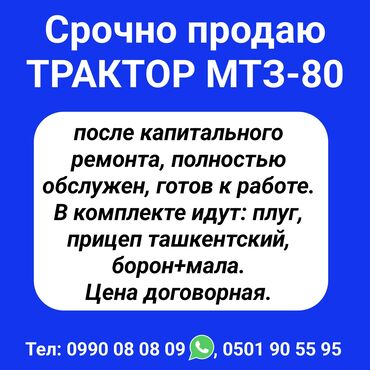 Срочно продаю ТРАКТОР МТЗ-80

после капитального ремонта, полностью обслужен, готов к работе. В комплекте идут: плуг, прицеп ташкентский, борон+мала. Цена договорная.

Тел: 0990 08 08 09, 0501 90 55 95